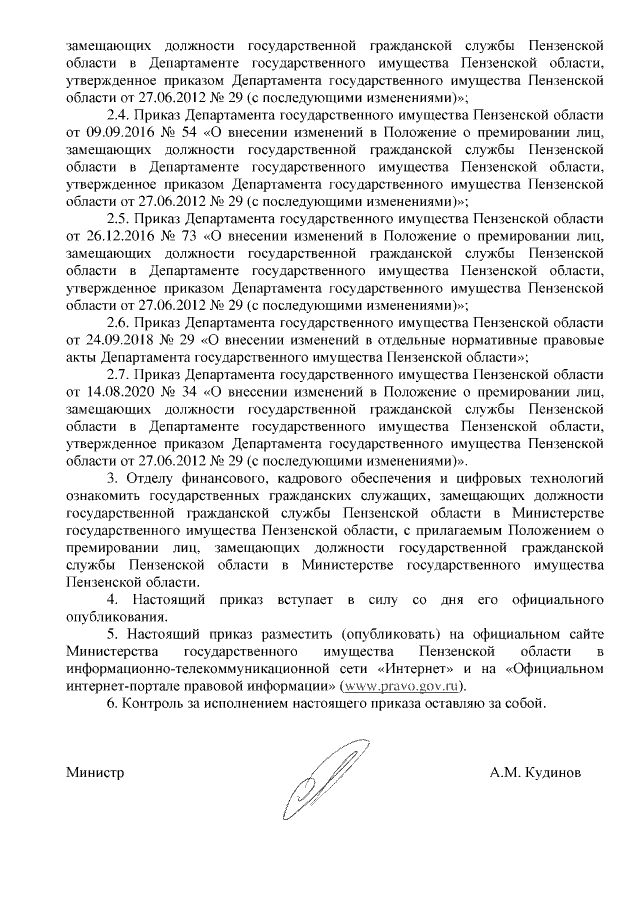 замещающих должности государственной гражданской службы Пензенской области в Департаменте государственного имущества Пензенской области, утвержденное приказом Департамента государственного имущества Пензенской области от 27.06.2012 № 29 (с последующими изменениями)»;

2.4. Приказ Департамента государственного имущества Пензенской области от 09.09.2016 № 54 «О внесении изменений в Положение о премировании лиц, замещающих должности государственной гражданской службы Пензенской области в Департаменте государственного имущества Пензенской области, утвержденное приказом Департамента государственного имущества Пензенской области от 27.06.2012 № 29 (с последующими изменениями)»;

2.5. Приказ Департамента государственного имущества Пензенской области от 26.12.2016 № 73 «О внесении изменений в Положение о премировании лиц, замещающих должности государственной гражданской службы Пензенской области в Департаменте государственного имущества Пензенской области, утвержденное приказом Департамента государственного имущества Пензенской области от 27.06.2012 № 29 (с последующими изменениями)»;

2.6. Приказ Департамента государственного имущества Пензенской области от 24.09.2018 № 29 «О внесении изменений в отдельные нормативные правовые акты Департамента государственного имущества Пензенской области»;

2.7. Приказ Департамента государственного имущества Пензенской области от 14.08.2020 № 34 «О внесении изменений в Положение о премировании лиц, замещающих должности государственной гражданской службы Пензенской области в Департаменте государственного имущества Пензенской области, утвержденное приказом Департамента государственного имущества Пензенской области от 27.06.2012 № 29 (с последующими изменениями)».

3. Отделу финансового, кадрового обеспечения и цифровых технологий ознакомить государственных гражданских служащих, замещающих должности государственной гражданской службы Пензенской области в Министерстве государственного имущества Пензенской области, с прилагаемым Положением о премировании лиц, замещающих должности государственной гражданской службы Пензенской области в Министерстве государственного имущества Пензенской области.

4. Настоящий приказ вступает в силу со дня его официального опубликования.

5. Настоящий приказ разместить (опубликовать) на официальном сайте Министерства государственного имущества Пензенской области в информационно-телекоммуникационной сети «Интернет» и на «Официальном интернет-портале правовой информации» (www.pravo.gov.ru).

6. Контроль за исполнением настоящего приказа оставляю за собой.

Министр А.М. Кудинов